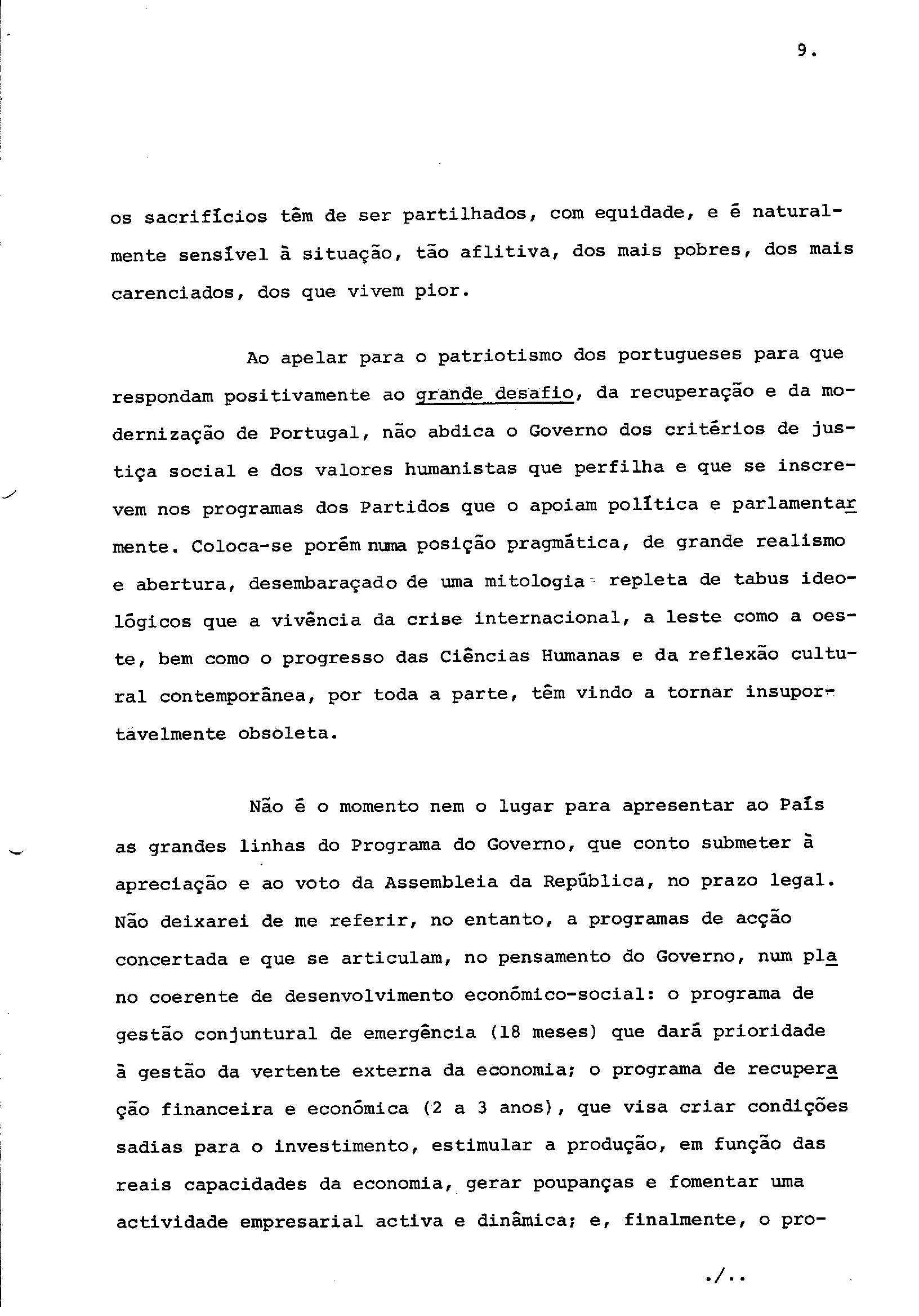 9.

os sacrifícios têm de ser partilhados, com equidade, e é naturalmente sensível à situação, tão aflitiva, dos mais pobres, dos mais carenciados, dos que vivem pior.

Ao apelar para o patriotismo dos portugueses para que respondam positivamente ao grande desafio, da recuperação e da modernização de Portugal, não abdica o Governo dos critérios de justiça social e dos valores humanistas que perfilha e que se inscrevem nos programas dos Partidos que o apoiam política e parlamentarmente. Coloca-se porém numa posição pragmática, de grande realismo e abertura, desembaraçado de uma mitologia repleta de tabus ideológicos que a vivência da crise internacional, a leste como a oeste, bem como o progresso das Ciências Humanas e da reflexão cultural contemporânea, por toda a parte, têm vindo a tornar insuportávelmente obsoleta.

Não é o momento nem o lugar para apresentar ao País as grandes linhas do Programa do Governo, que conto submeter à apreciação e ao voto da Assembleia da República, no prazo legal. Não deixarei de me referir, no entanto, a programas de acção concertada e que se articulam, no pensamento do Governo, num plano coerente de desenvolvimento económico-social: o programa de gestão conjuntural de emergência (18 meses) que dará prioridade à gestão da vertente externa da economia; o programa de recuperação financeira e económica (2 a 3 anos), que visa criar condições sadias para o investimento, estimular a produção, em função das reais capacidades da economia, gerar poupanças e fomentar uma actividade empresarial activa e dinâmica; e, finalmente, o pro-

./..